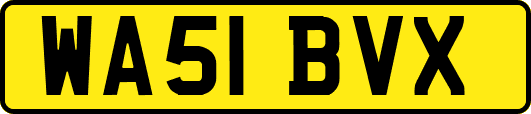 WA51 BVX